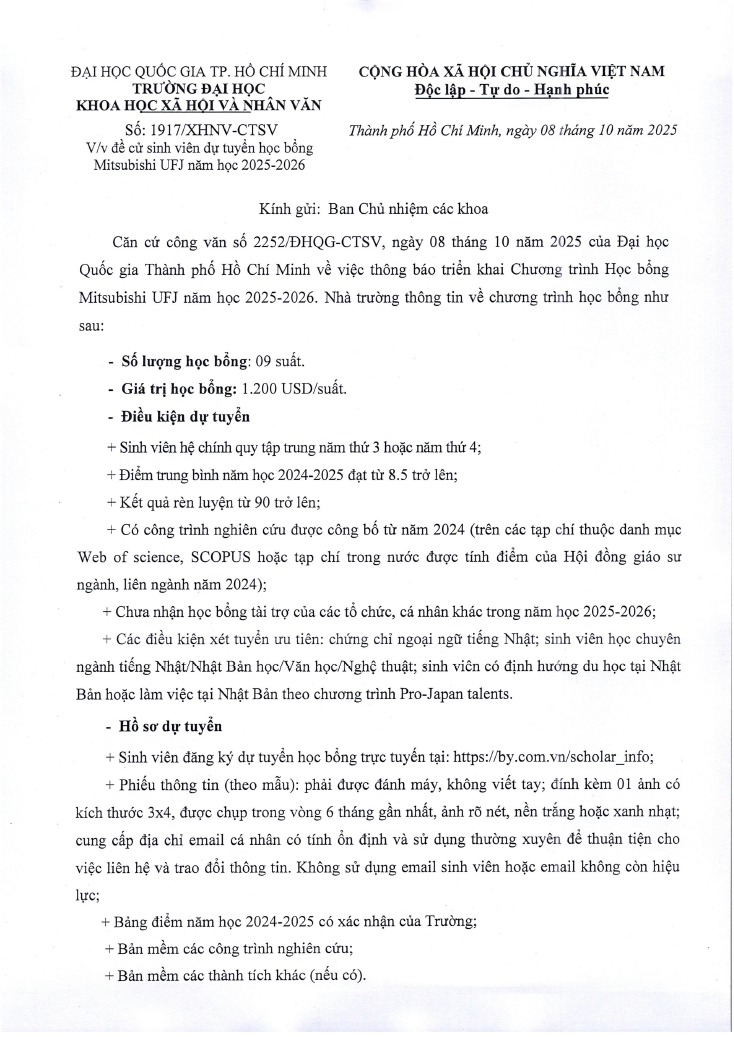 ĐẠI HỌC QUỐC GIA TP. HỒ CHÍ MINH
TRƯỜNG ĐẠI HỌC
KHOA HỌC XÃ HỘI VÀ NHÂN VĂN

Số: 1917/XHNV-CTSV
V/v đề cử sinh viên dự tuyển học bổng Mitsubishi UFJ năm học 2025-2026

CỘNG HÒA XÃ HỘI CHỦ NGHĨA VIỆT NAM
Độc lập - Tự do - Hạnh phúc

Thành phố Hồ Chí Minh, ngày 08 tháng 10 năm 2025

Kính gửi: Ban Chủ nhiệm các khoa

Căn cứ công văn số 2252/ĐHQG-CTSV, ngày 08 tháng 10 năm 2025 của Đại học Quốc gia Thành phố Hồ Chí Minh về việc thông báo triển khai Chương trình Học bổng Mitsubishi UFJ năm học 2025-2026. Nhà trường thông tin về chương trình học bổng như sau:

- Số lượng học bổng: 09 suất.

- Giá trị học bổng: 1.200 USD/suất.

- Điều kiện dự tuyển

+ Sinh viên hệ chính quy tập trung năm thứ 3 hoặc năm thứ 4;

+ Điểm trung bình năm học 2024-2025 đạt từ 8.5 trở lên;

+ Kết quả rèn luyện từ 90 trở lên;

+ Có công trình nghiên cứu được công bố từ năm 2024 (trên các tạp chí thuộc danh mục Web of science, SCOPUS hoặc tạp chí trong nước được tính điểm của Hội đồng giáo sư ngành, liên ngành năm 2024);

+ Chưa nhận học bổng tài trợ của các tổ chức, cá nhân khác trong năm học 2025-2026;

+ Các điều kiện xét tuyển ưu tiên: chứng chỉ ngoại ngữ tiếng Nhật; sinh viên học chuyên ngành tiếng Nhật/Nhật Bản học/Văn học/Nghệ thuật; sinh viên có định hướng du học tại Nhật Bản hoặc làm việc tại Nhật Bản theo chương trình Pro-Japan talents.

- Hồ sơ dự tuyển

+ Sinh viên đăng ký dự tuyển học bổng trực tuyến tại: https://by.com.vn/scholar_info;

+ Phiếu thông tin (theo mẫu): phải được đánh máy, không viết tay; đính kèm 01 ảnh có kích thước 3x4, được chụp trong vòng 6 tháng gần nhất, ảnh rõ nét, nền trắng hoặc xanh nhạt; cung cấp địa chỉ email cá nhân có tính ổn định và sử dụng thường xuyên để thuận tiện cho việc liên hệ và trao đổi thông tin. Không sử dụng email sinh viên hoặc email không còn hiệu lực;

+ Bảng điểm năm học 2024-2025 có xác nhận của Trường;

+ Bản mềm các công trình nghiên cứu;

+ Bản mềm các thành tích khác (nếu có).